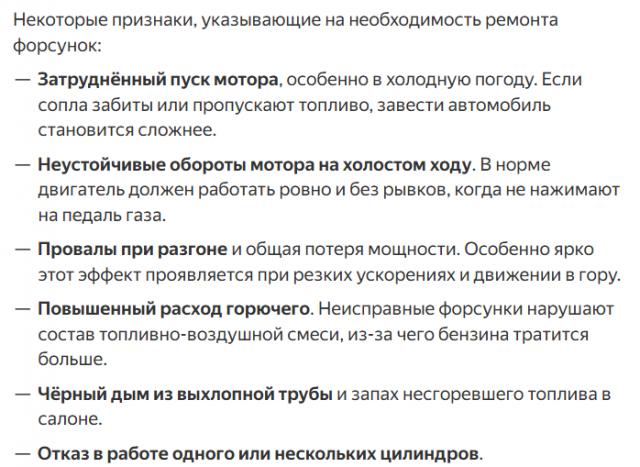 Некоторые признаки, указывающие на необходимость ремонта форсунок:

— Затруднённый пуск мотора, особенно в холодную погоду. Если сопла забиты или пропускают топливо, завести автомобиль становится сложнее.

— Неустойчивые обороты мотора на холостом ходу. В норме двигатель должен работать ровно и без рывков, когда не нажимают на педаль газа.

— Провалы при разгоне и общая потеря мощности. Особенно ярко этот эффект проявляется при резких ускорениях и движении в гору.

— Повышенный расход горючего. Неисправные форсунки нарушают состав топливно-воздушной смеси, из-за чего бензина тратится больше.

— Чёрный дым из выхлопной трубы и запах несгоревшего топлива в салоне.

— Отказ в работе одного или нескольких цилиндров.